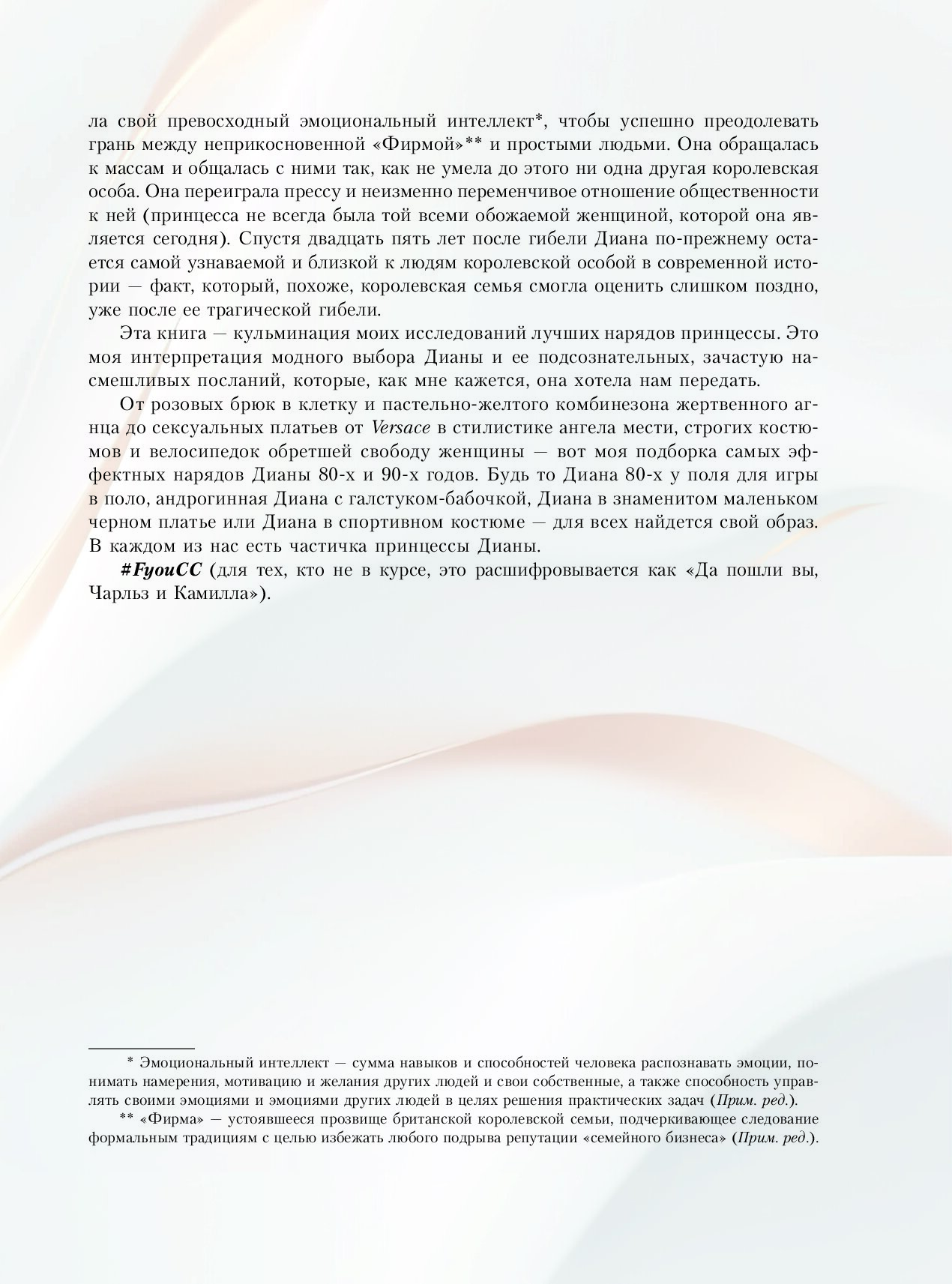 ла свой превосходный эмоциональный интеллект*, чтобы успешно преодолевать грань между неприкосновенной «Фирмой»** и простыми людьми. Она обращалась к массам и общалась с ними так, как не умела до этого ни одна другая королевская особа. Она переиграла прессу и неизменно переменчивое отношение общественности к ней (принцесса не всегда была той всеми обожаемой женщиной, которой она является сегодня). Спустя двадцать пять лет после гибели Диана по-прежнему остается самой узнаваемой и близкой к людям королевской особой в современной истории — факт, который, похоже, королевская семья смогла оценить слишком поздно, уже после ее трагической гибели.

Эта книга — кульминация моих исследований лучших нарядов принцессы. Это моя интерпретация модного выбора Дианы и ее подсознательных, зачастую насмешливых посланий, которые, как мне кажется, она хотела нам передать.

От розовых брюк в клетку и пастельно-желтого комбинезона жертвенного агнца до сексуальных платьев от Versace в стилистике ангела мести, строгих костюмов и велосипедок обретшей свободу женщины — вот моя подборка самых эффектных нарядов Дианы 80-х и 90-х годов. Будь то Диана 80-х у поля для игры в поло, андрогинная Диана с галстуком-бабочкой, Диана в знаменитом маленьком черном платье или Диана в спортивном костюме — для всех найдется свой образ. В каждом из нас есть частичка принцессы Дианы.

#FyouCC (для тех, кто не в курсе, это расшифровывается как «Да пошли вы, Чарльз и Камилла»).

* Эмоциональный интеллект — сумма навыков и способностей человека распознавать эмоции, понимать намерения, мотивацию и желания других людей и свои собственные, а также способность управлять своими эмоциями и эмоциями других людей в целях решения практических задач (Прим. ред.).

** «Фирма» — устоявшееся прозвище британской королевской семьи, подчеркивающее следование формальным традициям с целью избежать любого подрыва репутации «семейного бизнеса» (Прим. ред.).